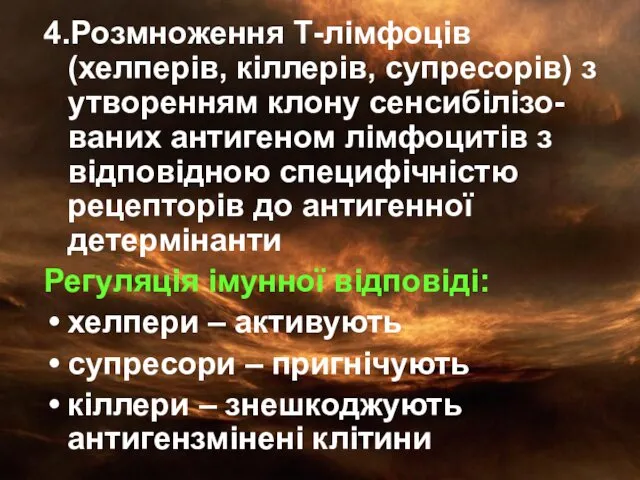 4.Розмноження Т-лімфоців (хелперів, кіллерів, супресорів) з утворенням клону сенсибілізованих антигеном лімфоцитів з відповідною специфічністю рецепторів до антигенної детермінанти

Регуляція імунної відповіді:

• хелпери – активують
• супресори – пригнічують
• кіллери – знешкоджують антигензмінені клітини